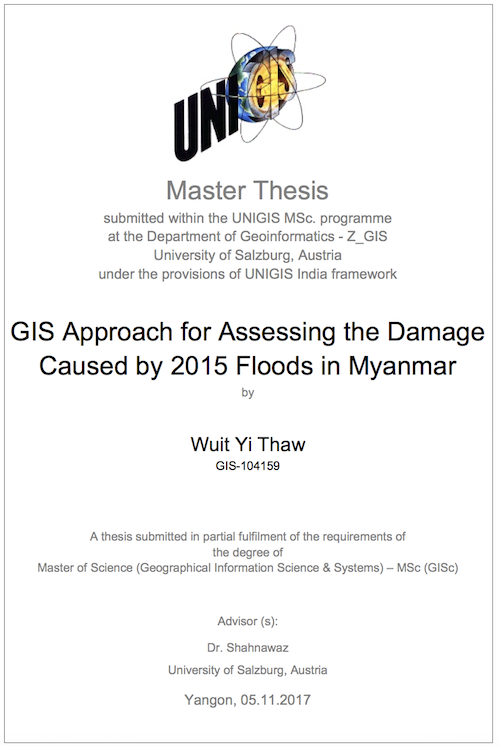 UNIGIS

Master Thesis

submitted within the UNIGIS MSc. programme
at the Department of Geoinformatics - Z_GIS
University of Salzburg, Austria
under the provisions of UNIGIS India framework

GIS Approach for Assessing the Damage Caused by 2015 Floods in Myanmar

by

Wuit Yi Thaw

GIS-104159

A thesis submitted in partial fulfilment of the requirements of the degree of
Master of Science (Geographical Information Science & Systems) – MSc (GISc)

Advisor (s):

Dr. Shahnawaz

University of Salzburg, Austria

Yangon, 05.11.2017